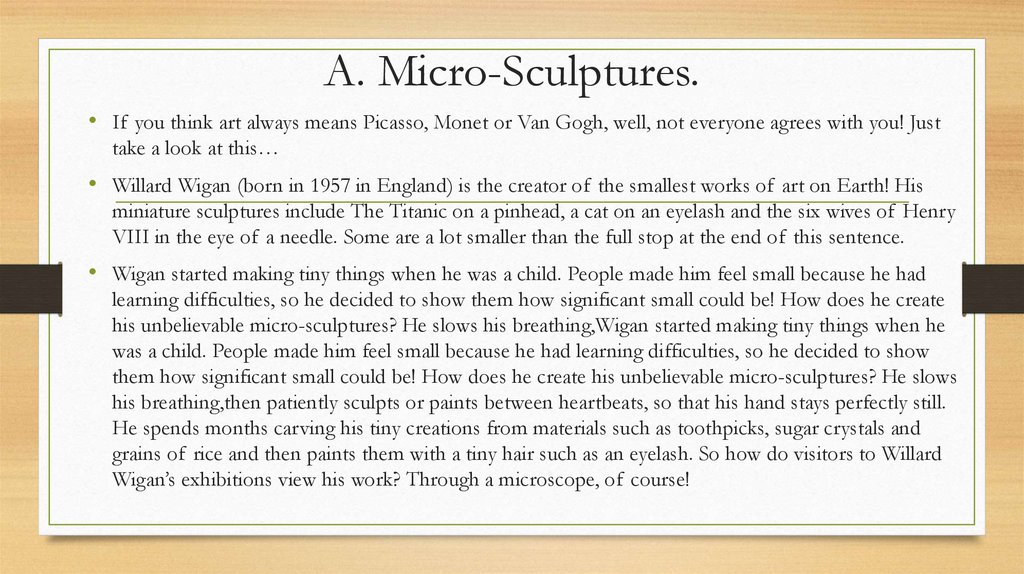 A. Micro-Sculptures.

• If you think art always means Picasso, Monet or Van Gogh, well, not everyone agrees with you! Just take a look at this…

• Willard Wigan (born in 1957 in England) is the creator of the smallest works of art on Earth! His miniature sculptures include The Titanic on a pinhead, a cat on an eyelash and the six wives of Henry VIII in the eye of a needle. Some are a lot smaller than the full stop at the end of this sentence.

• Wigan started making tiny things when he was a child. People made him feel small because he had learning difficulties, so he decided to show them how significant small could be! How does he create his unbelievable micro-sculptures? He slows his breathing,Wigan started making tiny things when he was a child. People made him feel small because he had learning difficulties, so he decided to show them how significant small could be! How does he create his unbelievable micro-sculptures? He slows his breathing,then patiently sculpts or paints between heartbeats, so that his hand stays perfectly still. He spends months carving his tiny creations from materials such as toothpicks, sugar crystals and grains of rice and then paints them with a tiny hair such as an eyelash. So how do visitors to Willard Wigan's exhibitions view his work? Through a microscope, of course!